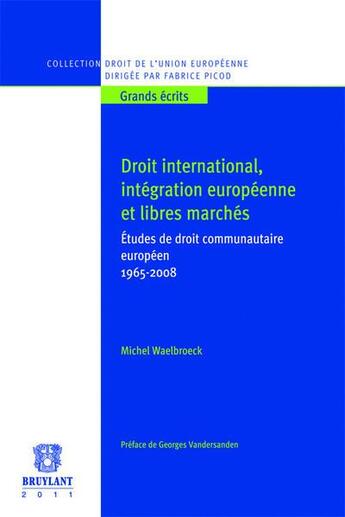 COLLECTION DROIT DE L'UNION EUROPÉENNE
DIRIGÉE PAR FABRICE PICOD

Grands écrits

Droit international, intégration européenne et libres marchés

Études de droit communautaire européen
1965-2008

Michel Waelbroeck

Préface de Georges Vandersanden

BRUYLANT
2011